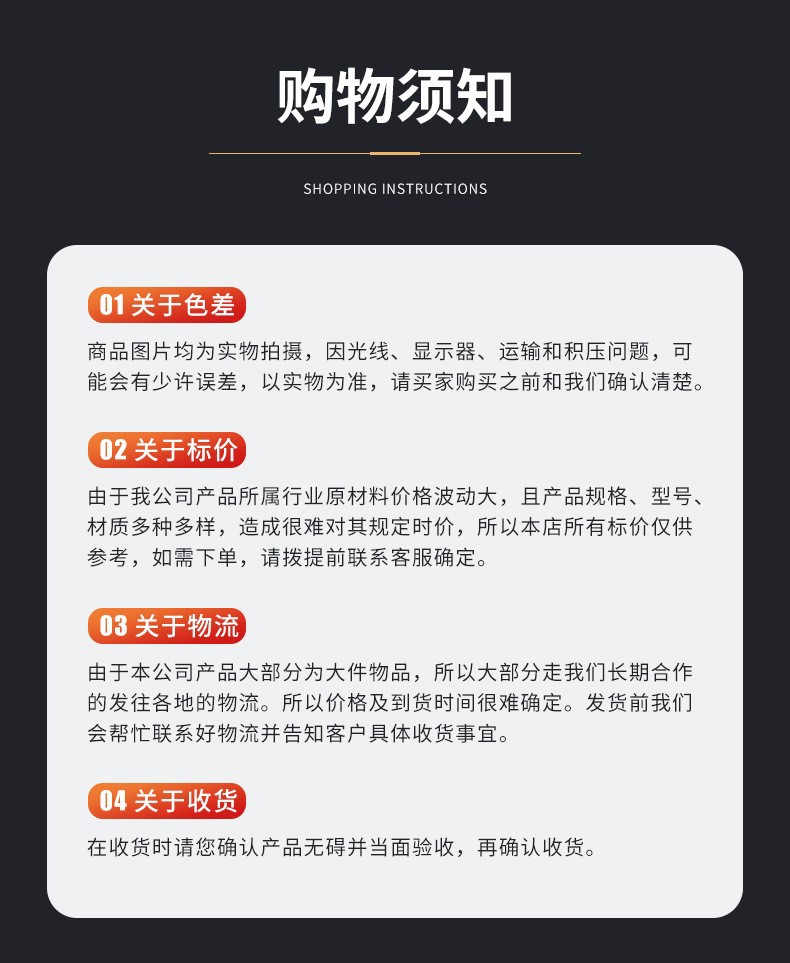 购物须知

SHOPPING INSTRUCTIONS

01 关于色差

商品图片均为实物拍摄，因光线、显示器、运输和积压问题，可能会有少许误差，以实物为准，请买家购买之前和我们确认清楚。

02 关于标价

由于我公司产品所属行业原材料价格波动大，且产品规格、型号、材质多种多样，造成很难对其规定时价，所以本店所有标价仅供参考，如需下单，请拨提前联系客服确定。

03 关于物流

由于本公司产品大部分为大件物品，所以大部分走我们长期合作的发往各地的物流。所以价格及到货时间很难确定。发货前我们会帮忙联系好物流并告知客户具体收货事宜。

04 关于收货

在收货时请您确认产品无碍并当面验收，再确认收货。